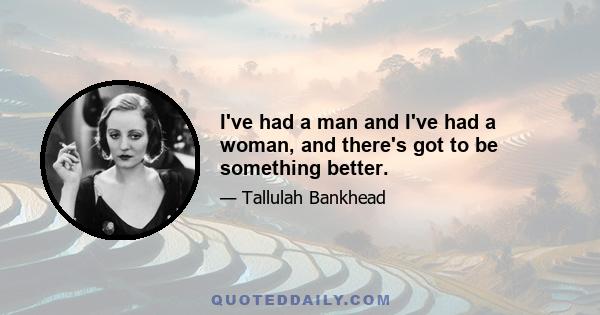 I've had a man and I've had a woman, and there's got to be something better.

— Tallulah Bankhead

QUOTEDDAILY.COM